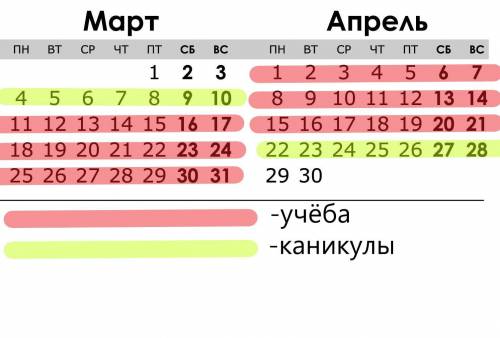 Март

| ПН | ВТ | СР | ЧТ | ПТ | СБ | ВС |
|---|---|---|---|---|---|---|
| | | | | 1 | 2 | 3 |
| 4 | 5 | 6 | 7 | 8 | 9 | 10 |
| 11 | 12 | 13 | 14 | 15 | 16 | 17 |
| 18 | 19 | 20 | 21 | 22 | 23 | 24 |
| 25 | 26 | 27 | 28 | 29 | 30 | 31 |

Апрель

| ПН | ВТ | СР | ЧТ | ПТ | СБ | ВС |
|---|---|---|---|---|---|---|
| 1 | 2 | 3 | 4 | 5 | 6 | 7 |
| 8 | 9 | 10 | 11 | 12 | 13 | 14 |
| 15 | 16 | 17 | 18 | 19 | 20 | 21 |
| 22 | 23 | 24 | 25 | 26 | 27 | 28 |
| 29 | 30 | | | | | |

-учёба

-каникулы